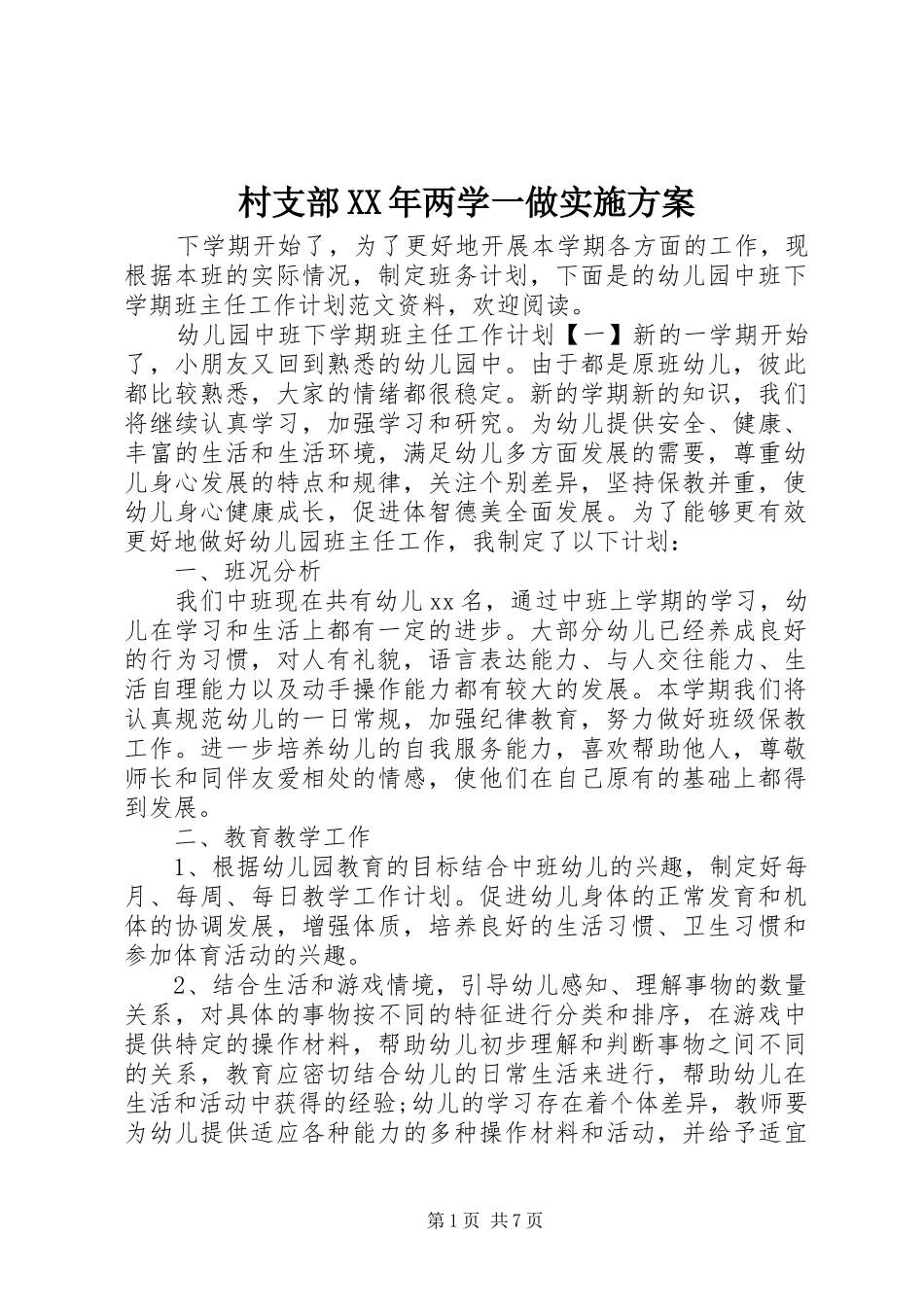 村支部XX年两学一做实施方案

下学期开始了，为了更好地开展本学期各方面的工作，现根据本班的实际情况，制定班务计划，下面是的幼儿园中班下学期班主任工作计划范文资料，欢迎阅读。

幼儿园中班下学期班主任工作计划【一】新的一学期开始了，小朋友又回到熟悉的幼儿园中。由于都是原班幼儿，彼此都比较熟悉，大家的情绪都很稳定。新的学期新的知识，我们将继续认真学习，加强学习和研究。为幼儿提供安全、健康、丰富的生活和生活环境，满足幼儿多方面发展的需要，尊重幼儿身心发展的特点和规律，关注个别差异，坚持保教并重，使幼儿身心健康成长，促进体智德美全面发展。为了能够更有效更好地做好幼儿园班主任工作，我制定了以下计划：

一、班况分析

我们中班现在共有幼儿xx名，通过中班上学期的学习，幼儿在学习和生活上都有一定的进步。大部分幼儿已经养成良好的行为习惯，对人有礼貌，语言表达能力、与人交往能力、生活自理能力以及动手操作能力都有较大的发展。本学期我们将认真规范幼儿的一日常规，加强纪律教育，努力做好班级保教工作。进一步培养幼儿的自我服务能力，喜欢帮助他人，尊敬师长和同伴友爱相处的情感，使他们在自己原有的基础上都得到发展。

二、教育教学工作

1、根据幼儿园教育的目标结合中班幼儿的兴趣，制定好每月、每周、每日教学工作计划。促进幼儿身体的正常发育和机体的协调发展，增强体质，培养良好的生活习惯、卫生习惯和参加体育活动的兴趣。

2、结合生活和游戏情境，引导幼儿感知、理解事物的数量关系，对具体的事物按不同的特征进行分类和排序，在游戏中提供特定的操作材料，帮助幼儿初步理解和判断事物之间不同的关系，教育应密切结合幼儿的日常生活来进行，帮助幼儿在生活和活动中获得的经验;幼儿的学习存在着个体差异，教师要为幼儿提供适应各种能力的多种操作材料和活动，并给予适宜

第1页 共7页